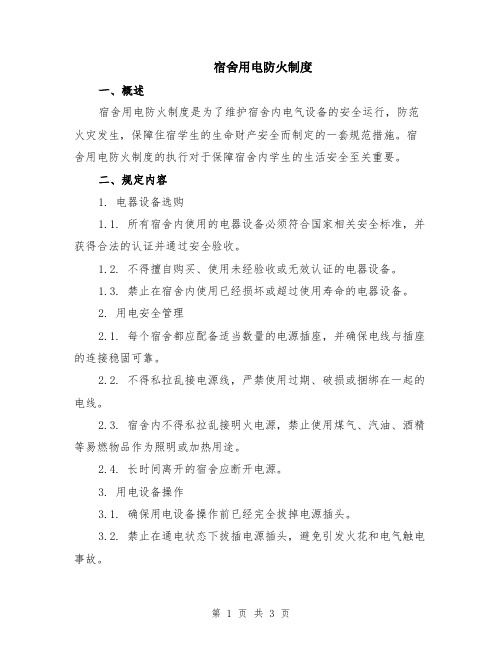 宿舍用电防火制度

一、概述

宿舍用电防火制度是为了维护宿舍内电气设备的安全运行，防范火灾发生，保障住宿学生的生命财产安全而制定的一套规范措施。宿舍用电防火制度的执行对于保障宿舍内学生的生活安全至关重要。

二、规定内容

1. 电器设备选购

1.1. 所有宿舍内使用的电器设备必须符合国家相关安全标准，并获得合法的认证并通过安全验收。

1.2. 不得擅自购买、使用未经验收或无效认证的电器设备。

1.3. 禁止在宿舍内使用已经损坏或超过使用寿命的电器设备。

2. 用电安全管理

2.1. 每个宿舍都应配备适当数量的电源插座，并确保电线与插座的连接稳固可靠。

2.2. 不得私拉乱接电源线，严禁使用过期、破损或捆绑在一起的电线。

2.3. 宿舍内不得私拉乱接明火电源，禁止使用煤气、汽油、酒精等易燃物品作为照明或加热用途。

2.4. 长时间离开的宿舍应断开电源。

3. 用电设备操作

3.1. 确保用电设备操作前已经完全拔掉电源插头。

3.2. 禁止在通电状态下拔插电源插头，避免引发火花和电气触电事故。

第 1 页 共 3 页